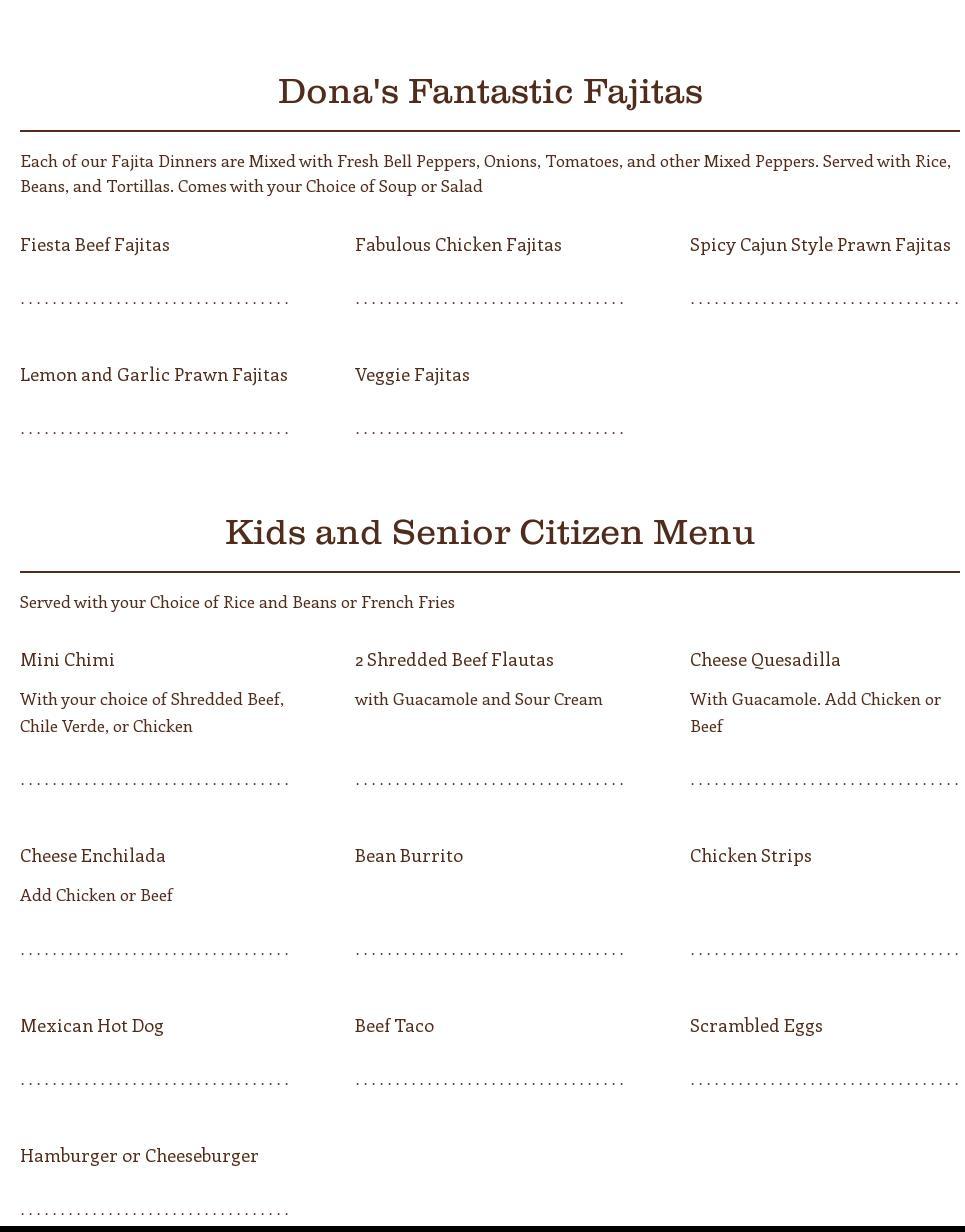 Dona's Fantastic Fajitas

Each of our Fajita Dinners are Mixed with Fresh Bell Peppers, Onions, Tomatoes, and other Mixed Peppers. Served with Rice, Beans, and Tortillas. Comes with your Choice of Soup or Salad

Fiesta Beef Fajitas

Fabulous Chicken Fajitas

Spicy Cajun Style Prawn Fajitas

Lemon and Garlic Prawn Fajitas

Veggie Fajitas

Kids and Senior Citizen Menu

Served with your Choice of Rice and Beans or French Fries

Mini Chimi

With your choice of Shredded Beef, Chile Verde, or Chicken

2 Shredded Beef Flautas

with Guacamole and Sour Cream

Cheese Quesadilla

With Guacamole. Add Chicken or Beef

Cheese Enchilada

Add Chicken or Beef

Bean Burrito

Chicken Strips

Mexican Hot Dog

Beef Taco

Scrambled Eggs

Hamburger or Cheeseburger